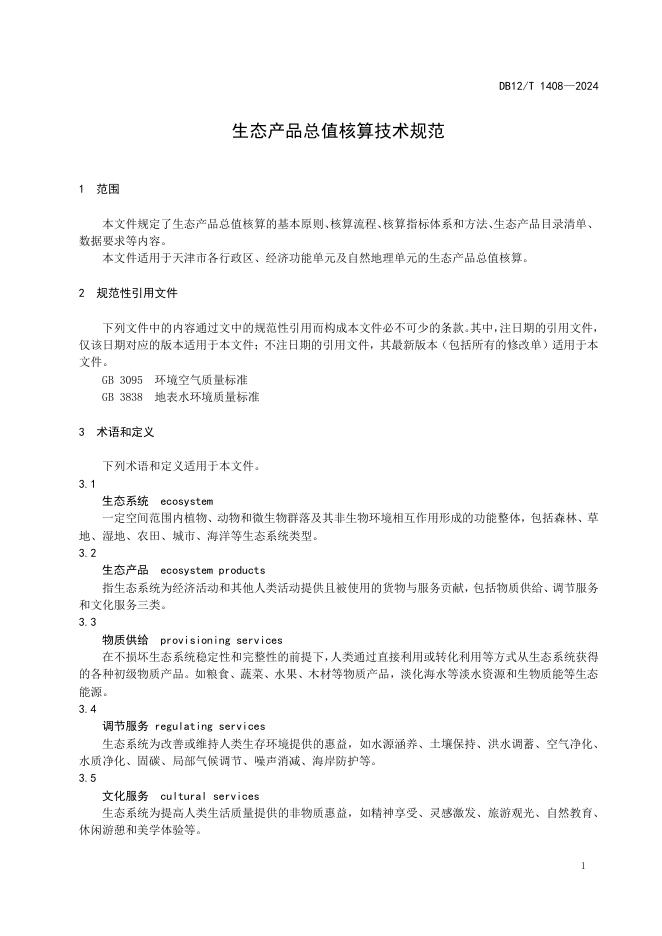 DB12/T 1408—2024

生态产品总值核算技术规范

1 范围

本文件规定了生态产品总值核算的基本原则、核算流程、核算指标体系和方法、生态产品目录清单、数据要求等内容。

本文件适用于天津市各行政区、经济功能单元及自然地理单元的生态产品总值核算。

2 规范性引用文件

下列文件中的内容通过文中的规范性引用而构成本文件必不可少的条款。其中，注日期的引用文件，仅该日期对应的版本适用于本文件；不注日期的引用文件，其最新版本（包括所有的修改单）适用于本文件。

GB 3095 环境空气质量标准

GB 3838 地表水环境质量标准

3 术语和定义

下列术语和定义适用于本文件。

3.1

生态系统 ecosystem

一定空间范围内植物、动物和微生物群落及其非生物环境相互作用形成的功能整体，包括森林、草地、湿地、农田、城市、海洋等生态系统类型。

3.2

生态产品 ecosystem products

指生态系统为经济活动和其他人类活动提供且被使用的货物与服务贡献，包括物质供给、调节服务和文化服务三类。

3.3

物质供给 provisioning services

在不损坏生态系统稳定性和完整性的前提下，人类通过直接利用或转化利用等方式从生态系统获得的各种初级物质产品。如粮食、蔬菜、水果、木材等物质产品，淡化海水等淡水资源和生物质能等生态能源。

3.4

调节服务 regulating services

生态系统为改善或维持人类生存环境提供的惠益，如水源涵养、土壤保持、洪水调蓄、空气净化、水质净化、固碳、局部气候调节、噪声消减、海岸防护等。

3.5

文化服务 cultural services

生态系统为提高人类生活质量提供的非物质惠益，如精神享受、灵感激发、旅游观光、自然教育、休闲游憩和美学体验等。

1